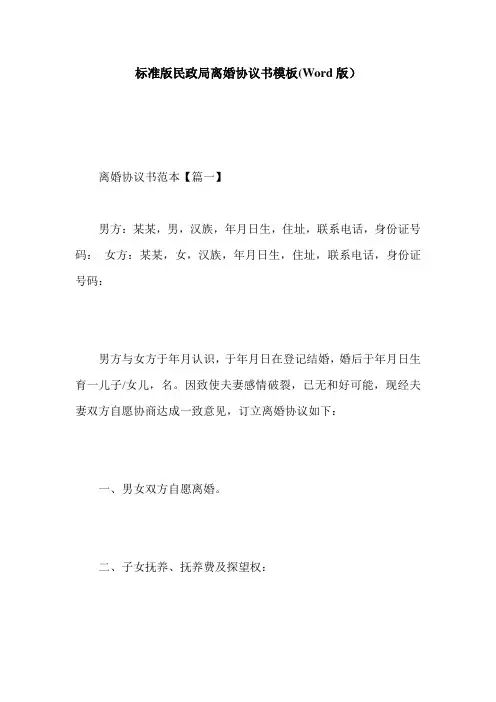 标准版民政局离婚协议书模板(Word 版）

离婚协议书范本【篇一】

男方：某某，男，汉族，年月日生，住址，联系电话，身份证号码： 女方：某某，女，汉族，年月日生，住址，联系电话，身份证号码：

男方与女方于年月认识，于年月日在登记结婚，婚后于年月日生育一儿子/女儿，名。因致使夫妻感情破裂，已无和好可能，现经夫妻双方自愿协商达成一致意见，订立离婚协议如下：

一、男女双方自愿离婚。

二、子女抚养、抚养费及探望权：